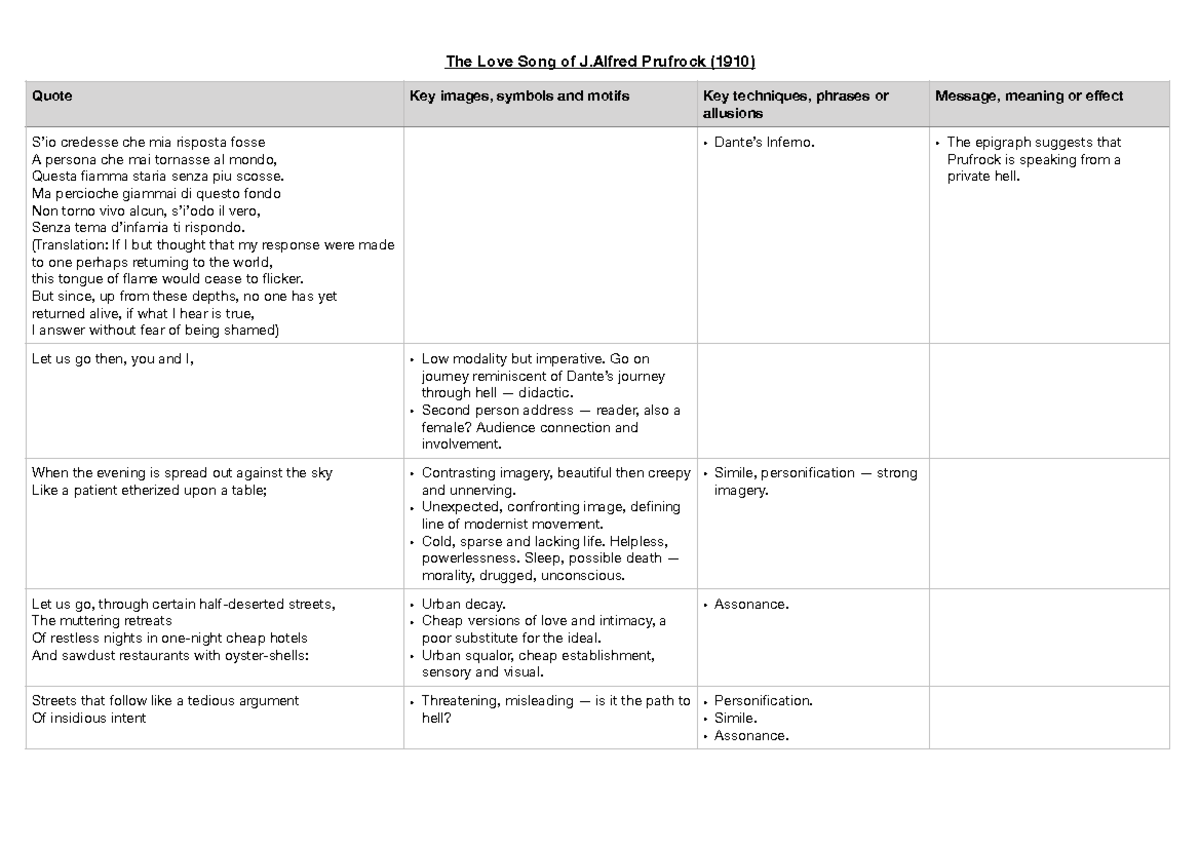 The Love Song of J.Alfred Prufrock (1910)

| Quote | Key images, symbols and motifs | Key techniques, phrases or allusions | Message, meaning or effect |
|---|---|---|---|
| S'io credesse che mia risposta fosse A persona che mai tornasse al mondo, Questa fiamma staria senza piu scosse. Ma percioche giammai di questo fondo Non torno vivo alcun, s'i'odo il vero, Senza tema d'infamia ti rispondo. (Translation: If I but thought that my response were made to one perhaps returning to the world, this tongue of flame would cease to flicker. But since, up from these depths, no one has yet returned alive, if what I hear is true, I answer without fear of being shamed) | | • Dante's Inferno. | • The epigraph suggests that Prufrock is speaking from a private hell. |
| Let us go then, you and I, | • Low modality but imperative. Go on journey reminiscent of Dante's journey through hell — didactic. • Second person address — reader, also a female? Audience connection and involvement. | | |
| When the evening is spread out against the sky Like a patient etherized upon a table; | • Contrasting imagery, beautiful then creepy and unnerving. • Unexpected, confronting image, defining line of modernist movement. • Cold, sparse and lacking life. Helpless, powerlessness. Sleep, possible death — morality, drugged, unconscious. | • Simile, personification — strong imagery. | |
| Let us go, through certain half-deserted streets, The muttering retreats Of restless nights in one-night cheap hotels And sawdust restaurants with oyster-shells: | • Urban decay. • Cheap versions of love and intimacy, a poor substitute for the ideal. • Urban squalor, cheap establishment, sensory and visual. | • Assonance. | |
| Streets that follow like a tedious argument Of insidious intent | • Threatening, misleading — is it the path to hell? | • Personification. • Simile. • Assonance. | |